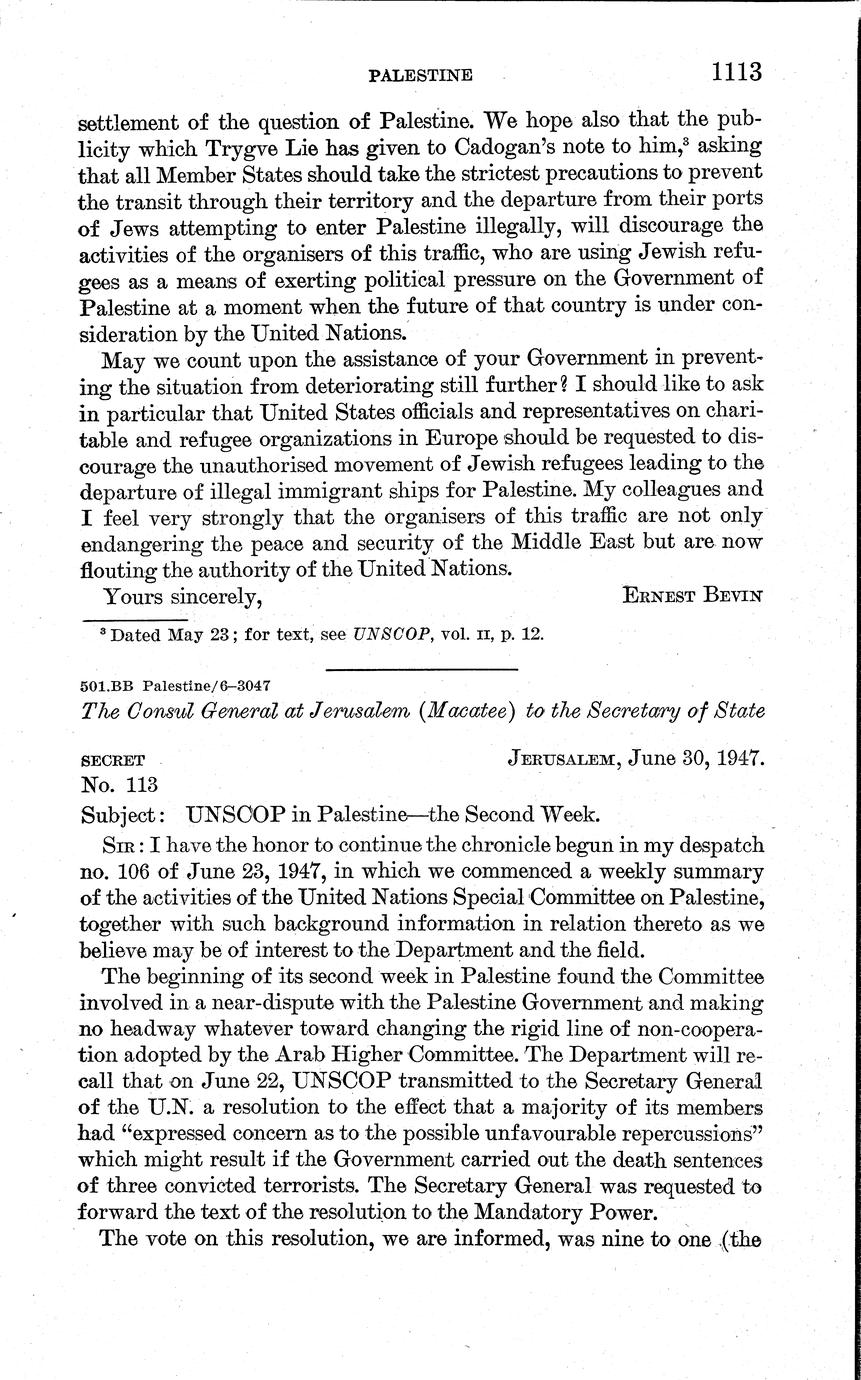 PALESTINE 1113

settlement of the question of Palestine. We hope also that the publicity which Trygve Lie has given to Cadogan's note to him,$^3$ asking that all Member States should take the strictest precautions to prevent the transit through their territory and the departure from their ports of Jews attempting to enter Palestine illegally, will discourage the activities of the organisers of this traffic, who are using Jewish refugees as a means of exerting political pressure on the Government of Palestine at a moment when the future of that country is under consideration by the United Nations.

May we count upon the assistance of your Government in preventing the situation from deteriorating still further? I should like to ask in particular that United States officials and representatives on charitable and refugee organizations in Europe should be requested to discourage the unauthorised movement of Jewish refugees leading to the departure of illegal immigrant ships for Palestine. My colleagues and I feel very strongly that the organisers of this traffic are not only endangering the peace and security of the Middle East but are now flouting the authority of the United Nations.

Yours sincerely, ERNEST BEVIN

$^3$ Dated May 23; for text, see UNSCOP, vol. II, p. 12.

501.BB Palestine/6–3047

The Consul General at Jerusalem (Macatee) to the Secretary of State

SECRET JERUSALEM, June 30, 1947.
No. 113

Subject: UNSCOP in Palestine—the Second Week.

SIR: I have the honor to continue the chronicle begun in my despatch no. 106 of June 23, 1947, in which we commenced a weekly summary of the activities of the United Nations Special Committee on Palestine, together with such background information in relation thereto as we believe may be of interest to the Department and the field.

The beginning of its second week in Palestine found the Committee involved in a near-dispute with the Palestine Government and making no headway whatever toward changing the rigid line of non-cooperation adopted by the Arab Higher Committee. The Department will recall that on June 22, UNSCOP transmitted to the Secretary General of the U.N. a resolution to the effect that a majority of its members had "expressed concern as to the possible unfavourable repercussions" which might result if the Government carried out the death sentences of three convicted terrorists. The Secretary General was requested to forward the text of the resolution to the Mandatory Power.

The vote on this resolution, we are informed, was nine to one (the